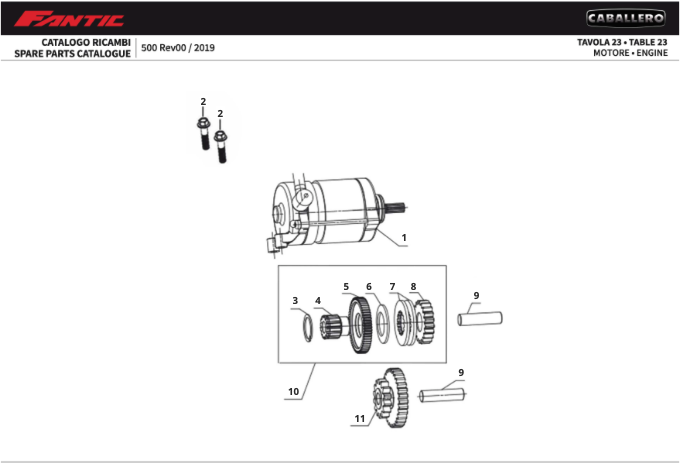 FANTIC

CABALLERO

CATALOGO RICAMBI
SPARE PARTS CATALOGUE

500 Rev00 / 2019

TAVOLA 23 • TABLE 23
MOTORE • ENGINE

2
2
1
3
4
5
6
7
8
9
10
9
11